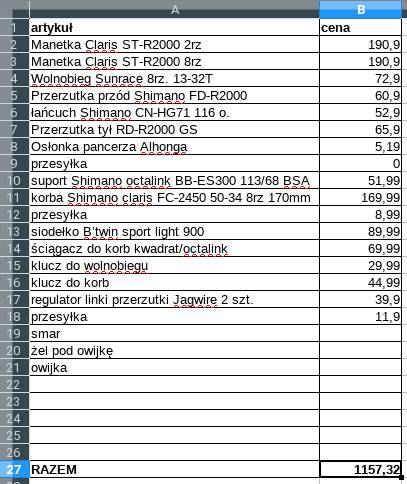 | | A | B |
|---|---|---|
| 1 | artykuł | cena |
| 2 | Manetka Claris ST-R2000 2rz | 190,9 |
| 3 | Manetka Claris ST-R2000 8rz | 190,9 |
| 4 | Wolnobieg Sunrace 8rz. 13-32T | 72,9 |
| 5 | Przerzutka przód Shimano FD-R2000 | 60,9 |
| 6 | łańcuch Shimano CN-HG71 116 o. | 52,9 |
| 7 | Przerzutka tył RD-R2000 GS | 65,9 |
| 8 | Osłonka pancerza Alhonga | 5,19 |
| 9 | przesyłka | 0 |
| 10 | suport Shimano octalink BB-ES300 113/68 BSA | 51,99 |
| 11 | korba Shimano claris FC-2450 50-34 8rz 170mm | 169,99 |
| 12 | przesyłka | 8,99 |
| 13 | siodełko B'twin sport light 900 | 89,99 |
| 14 | ściągacz do korb kwadrat/octalink | 69,99 |
| 15 | klucz do wolnobiegu | 29,99 |
| 16 | klucz do korb | 44,99 |
| 17 | regulator linki przerzutki Jagwire 2 szt. | 39,9 |
| 18 | przesyłka | 11,9 |
| 19 | smar | |
| 20 | żel pod owijkę | |
| 21 | owijka | |
| 22 | | |
| 23 | | |
| 24 | | |
| 25 | | |
| 26 | | |
| 27 | RAZEM | 1157,32 |